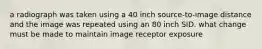 a radiograph was taken using a 40 inch source-to-image distance and the image was repeated using an 80 inch SID. what change must be made to maintain image receptor exposure